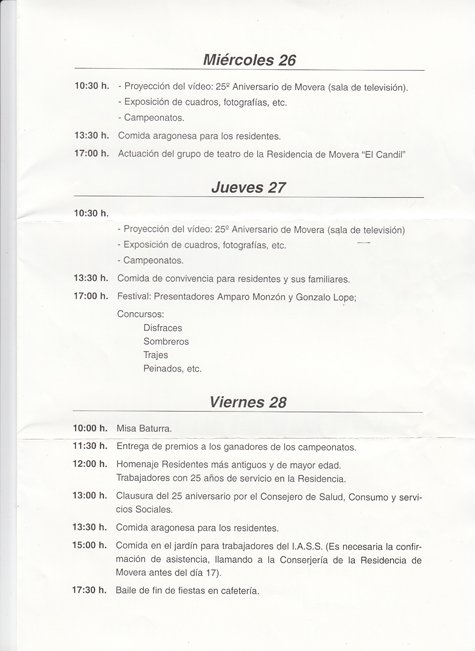 Miércoles 26

10:30 h. - Proyección del vídeo: 25º Aniversario de Movera (sala de televisión).
- Exposición de cuadros, fotografías, etc.
- Campeonatos.

13:30 h. Comida aragonesa para los residentes.

17:00 h. Actuación del grupo de teatro de la Residencia de Movera "El Candil"

Jueves 27

10:30 h.
- Proyección del vídeo: 25º Aniversario de Movera (sala de televisión)
- Exposición de cuadros, fotografías, etc.
- Campeonatos.

13:30 h. Comida de convivencia para residentes y sus familiares.

17:00 h. Festival: Presentadores Amparo Monzón y Gonzalo Lope;
Concursos:
Disfraces
Sombreros
Trajes
Peinados, etc.

Viernes 28

10:00 h. Misa Baturra.

11:30 h. Entrega de premios a los ganadores de los campeonatos.

12:00 h. Homenaje Residentes más antiguos y de mayor edad.
Trabajadores con 25 años de servicio en la Residencia.

13:00 h. Clausura del 25 aniversario por el Consejero de Salud, Consumo y servicios Sociales.

13:30 h. Comida aragonesa para los residentes.

15:00 h. Comida en el jardín para trabajadores del I.A.S.S. (Es necesaria la confirmación de asistencia, llamando a la Conserjería de la Residencia de Movera antes del día 17).

17:30 h. Baile de fin de fiestas en cafetería.